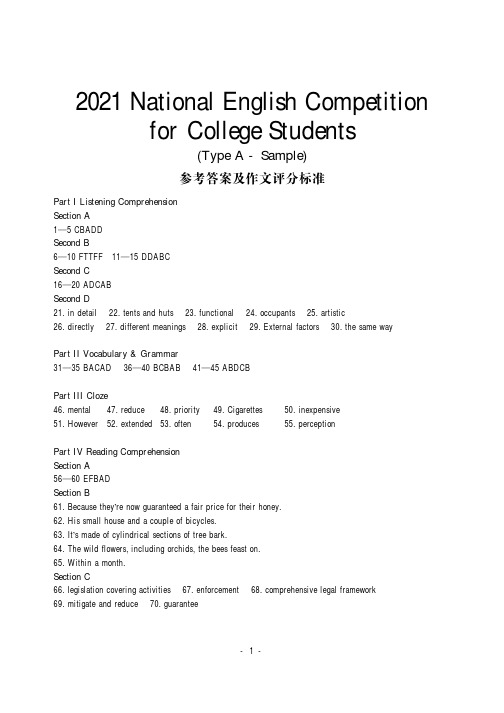 2021 National English Competition for College Students
(Type A - Sample)
参考答案及作文评分标准

Part I Listening Comprehension
Section A
1—5 CBADD
Second B
6—10 FTTFF 11—15 DDABC
Second C
16—20 ADCAB
Second D
21. in detail 22. tents and huts 23. functional 24. occupants 25. artistic
26. directly 27. different meanings 28. explicit 29. External factors 30. the same way

Part II Vocabulary & Grammar
31—35 BACAD 36—40 BCBAB 41—45 ABDCB

Part III Cloze
46. mental 47. reduce 48. priority 49. Cigarettes 50. inexpensive
51. However 52. extended 53. often 54. produces 55. perception

Part IV Reading Comprehension
Section A
56—60 EFBAD
Section B
61. Because they're now guaranteed a fair price for their honey.
62. His small house and a couple of bicycles.
63. It's made of cylindrical sections of tree bark.
64. The wild flowers, including orchids, the bees feast on.
65. Within a month.
Section C
66. legislation covering activities 67. enforcement 68. comprehensive legal framework
69. mitigate and reduce 70. guarantee

- 1 -